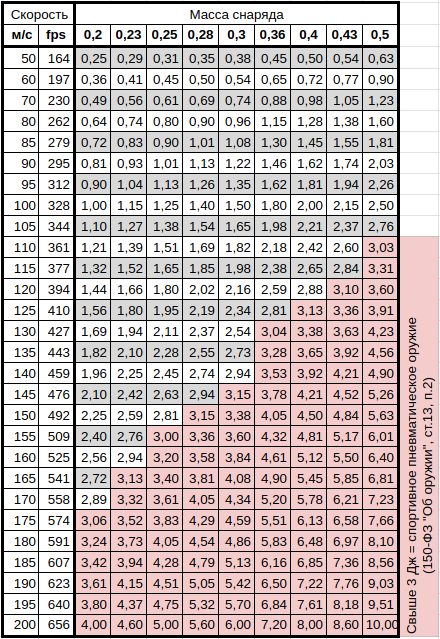 | Скорость | | Масса снаряда | | | | | | | | |
|---|---|---|---|---|---|---|---|---|---|---|
| м/с | fps | 0,2 | 0,23 | 0,25 | 0,28 | 0,3 | 0,36 | 0,4 | 0,43 | 0,5 |
| 50 | 164 | 0,25 | 0,29 | 0,31 | 0,35 | 0,38 | 0,45 | 0,50 | 0,54 | 0,63 |
| 60 | 197 | 0,36 | 0,41 | 0,45 | 0,50 | 0,54 | 0,65 | 0,72 | 0,77 | 0,90 |
| 70 | 230 | 0,49 | 0,56 | 0,61 | 0,69 | 0,74 | 0,88 | 0,98 | 1,05 | 1,23 |
| 80 | 262 | 0,64 | 0,74 | 0,80 | 0,90 | 0,96 | 1,15 | 1,28 | 1,38 | 1,60 |
| 85 | 279 | 0,72 | 0,83 | 0,90 | 1,01 | 1,08 | 1,30 | 1,45 | 1,55 | 1,81 |
| 90 | 295 | 0,81 | 0,93 | 1,01 | 1,13 | 1,22 | 1,46 | 1,62 | 1,74 | 2,03 |
| 95 | 312 | 0,90 | 1,04 | 1,13 | 1,26 | 1,35 | 1,62 | 1,81 | 1,94 | 2,26 |
| 100 | 328 | 1,00 | 1,15 | 1,25 | 1,40 | 1,50 | 1,80 | 2,00 | 2,15 | 2,50 |
| 105 | 344 | 1,10 | 1,27 | 1,38 | 1,54 | 1,65 | 1,98 | 2,21 | 2,37 | 2,76 |
| 110 | 361 | 1,21 | 1,39 | 1,51 | 1,69 | 1,82 | 2,18 | 2,42 | 2,60 | 3,03 |
| 115 | 377 | 1,32 | 1,52 | 1,65 | 1,85 | 1,98 | 2,38 | 2,65 | 2,84 | 3,31 |
| 120 | 394 | 1,44 | 1,66 | 1,80 | 2,02 | 2,16 | 2,59 | 2,88 | 3,10 | 3,60 |
| 125 | 410 | 1,56 | 1,80 | 1,95 | 2,19 | 2,34 | 2,81 | 3,13 | 3,36 | 3,91 |
| 130 | 427 | 1,69 | 1,94 | 2,11 | 2,37 | 2,54 | 3,04 | 3,38 | 3,63 | 4,23 |
| 135 | 443 | 1,82 | 2,10 | 2,28 | 2,55 | 2,73 | 3,28 | 3,65 | 3,92 | 4,56 |
| 140 | 459 | 1,96 | 2,25 | 2,45 | 2,74 | 2,94 | 3,53 | 3,92 | 4,21 | 4,90 |
| 145 | 476 | 2,10 | 2,42 | 2,63 | 2,94 | 3,15 | 3,78 | 4,21 | 4,52 | 5,26 |
| 150 | 492 | 2,25 | 2,59 | 2,81 | 3,15 | 3,38 | 4,05 | 4,50 | 4,84 | 5,63 |
| 155 | 509 | 2,40 | 2,76 | 3,00 | 3,36 | 3,60 | 4,32 | 4,81 | 5,17 | 6,01 |
| 160 | 525 | 2,56 | 2,94 | 3,20 | 3,58 | 3,84 | 4,61 | 5,12 | 5,50 | 6,40 |
| 165 | 541 | 2,72 | 3,13 | 3,40 | 3,81 | 4,08 | 4,90 | 5,45 | 5,85 | 6,81 |
| 170 | 558 | 2,89 | 3,32 | 3,61 | 4,05 | 4,34 | 5,20 | 5,78 | 6,21 | 7,23 |
| 175 | 574 | 3,06 | 3,52 | 3,83 | 4,29 | 4,59 | 5,51 | 6,13 | 6,58 | 7,66 |
| 180 | 591 | 3,24 | 3,73 | 4,05 | 4,54 | 4,86 | 5,83 | 6,48 | 6,97 | 8,10 |
| 185 | 607 | 3,42 | 3,94 | 4,28 | 4,79 | 5,13 | 6,16 | 6,85 | 7,36 | 8,56 |
| 190 | 623 | 3,61 | 4,15 | 4,51 | 5,05 | 5,42 | 6,50 | 7,22 | 7,76 | 9,03 |
| 195 | 640 | 3,80 | 4,37 | 4,75 | 5,32 | 5,70 | 6,84 | 7,61 | 8,18 | 9,51 |
| 200 | 656 | 4,00 | 4,60 | 5,00 | 5,60 | 6,00 | 7,20 | 8,00 | 8,60 | 10,00 |

Свыше 3 Дж = спортивное пневматическое оружие (150-ФЗ "Об оружии", ст.13, п.2)